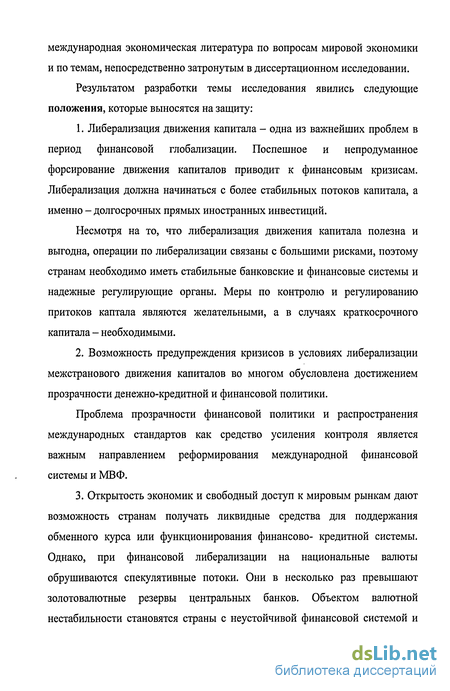 международная экономическая литература по вопросам мировой экономики и по темам, непосредственно затронутым в диссертационном исследовании.

Результатом разработки темы исследования явились следующие положения, которые выносятся на защиту:

1. Либерализация движения капитала – одна из важнейших проблем в период финансовой глобализации. Поспешное и непродуманное форсирование движения капиталов приводит к финансовым кризисам. Либерализация должна начинаться с более стабильных потоков капитала, а именно – долгосрочных прямых иностранных инвестиций.

Несмотря на то, что либерализация движения капитала полезна и выгодна, операции по либерализации связаны с большими рисками, поэтому странам необходимо иметь стабильные банковские и финансовые системы и надежные регулирующие органы. Меры по контролю и регулированию притоков каптала являются желательными, а в случаях краткосрочного капитала – необходимыми.

2. Возможность предупреждения кризисов в условиях либерализации межстранового движения капиталов во многом обусловлена достижением прозрачности денежно-кредитной и финансовой политики.

Проблема прозрачности финансовой политики и распространения международных стандартов как средство усиления контроля является важным направлением реформирования международной финансовой системы и МВФ.

3. Открытость экономик и свободный доступ к мировым рынкам дают возможность странам получать ликвидные средства для поддержания обменного курса или функционирования финансово- кредитной системы. Однако, при финансовой либерализации на национальные валюты обрушиваются спекулятивные потоки. Они в несколько раз превышают золотовалютные резервы центральных банков. Объектом валютной нестабильности становятся страны с неустойчивой финансовой системой и

dsLib.net
библиотека диссертаций